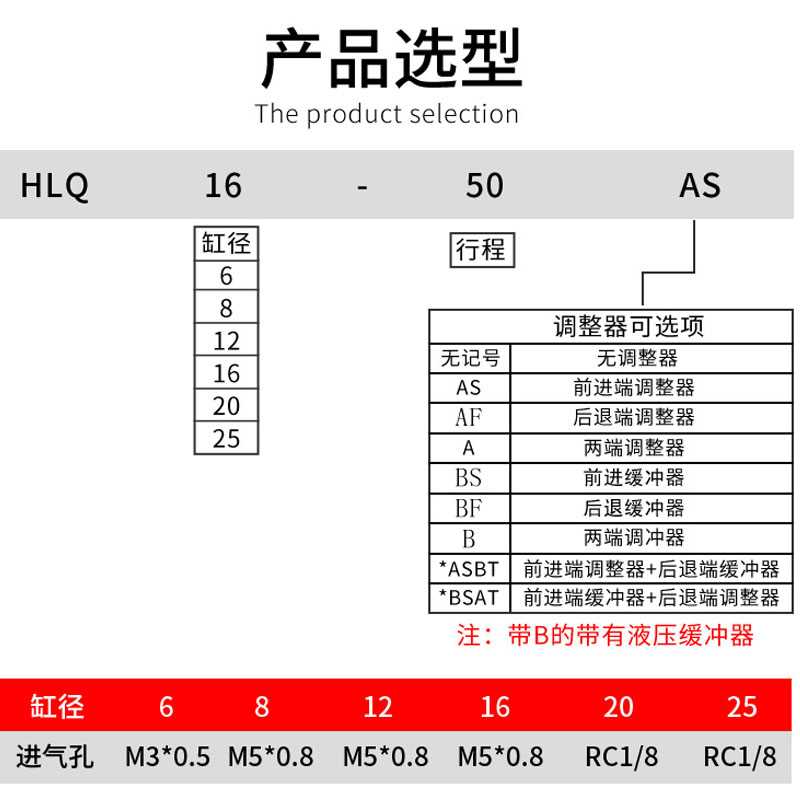 产品选型
The product selection

HLQ 16 - 50 AS

| 缸径 |
|---|
| 6 |
| 8 |
| 12 |
| 16 |
| 20 |
| 25 |

行程

| 调整器可选项 | |
|---|---|
| 无记号 | 无调整器 |
| AS | 前进端调整器 |
| AF | 后退端调整器 |
| A | 两端调整器 |
| BS | 前进缓冲器 |
| BF | 后退缓冲器 |
| B | 两端调冲器 |
| *ASBT | 前进端调整器+后退端缓冲器 |
| *BSAT | 前进端缓冲器+后退端调整器 |

注：带B的带有液压缓冲器

| 缸径 | 6 | 8 | 12 | 16 | 20 | 25 |
|---|---|---|---|---|---|---|
| 进气孔 | M3*0.5 | M5*0.8 | M5*0.8 | M5*0.8 | RC1/8 | RC1/8 |